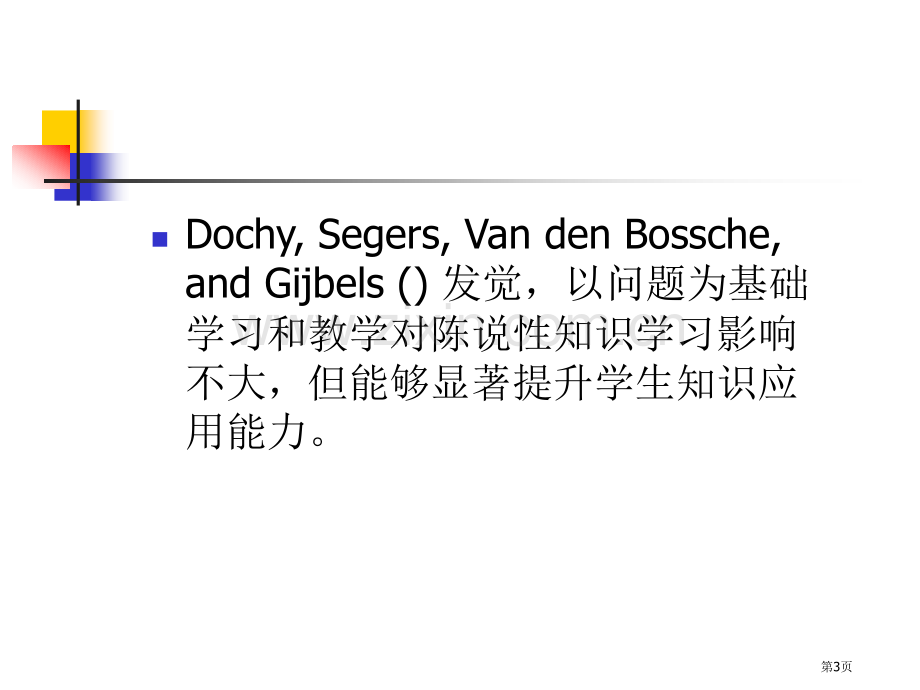 Dochy, Segers, Van den Bossche, and Gijbels () 发觉，以问题为基础学习和教学对陈说性知识学习影响不大，但能够显著提升学生知识应用能力。

第3页